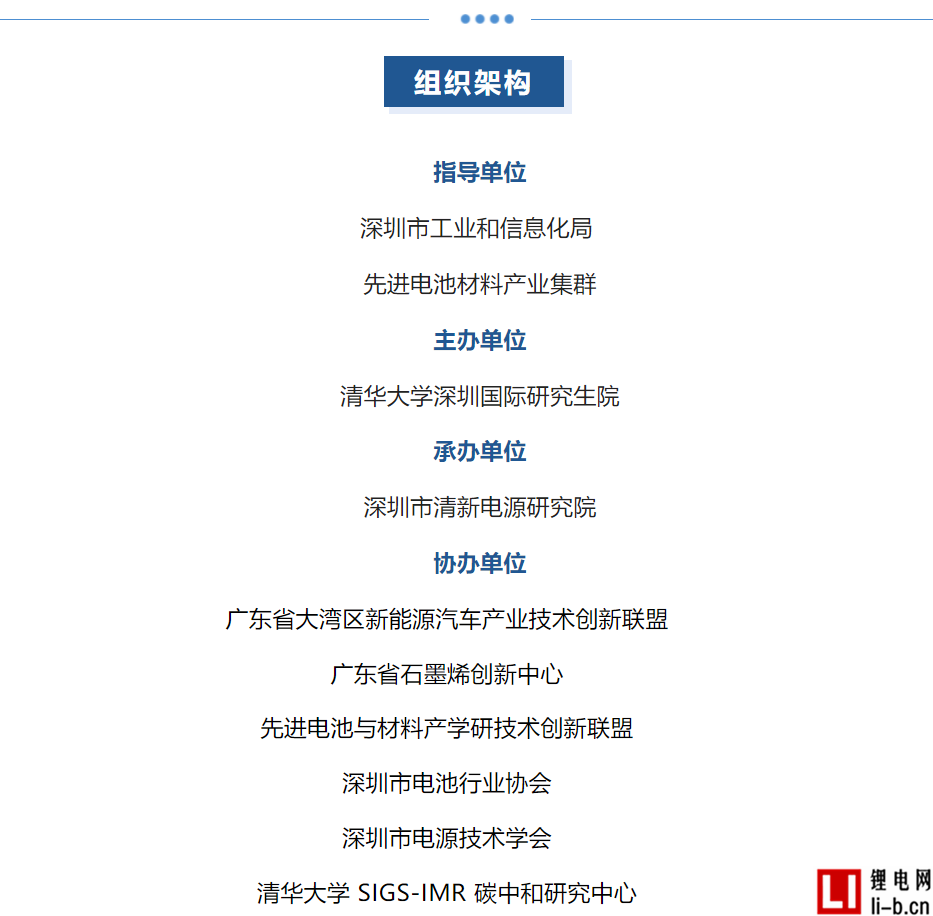 组织架构

指导单位

深圳市工业和信息化局

先进电池材料产业集群

主办单位

清华大学深圳国际研究生院

承办单位

深圳市清新电源研究院

协办单位

广东省大湾区新能源汽车产业技术创新联盟

广东省石墨烯创新中心

先进电池与材料产学研技术创新联盟

深圳市电池行业协会

深圳市电源技术学会

清华大学 SIGS-IMR 碳中和研究中心

LI 锂电网 li-b.cn